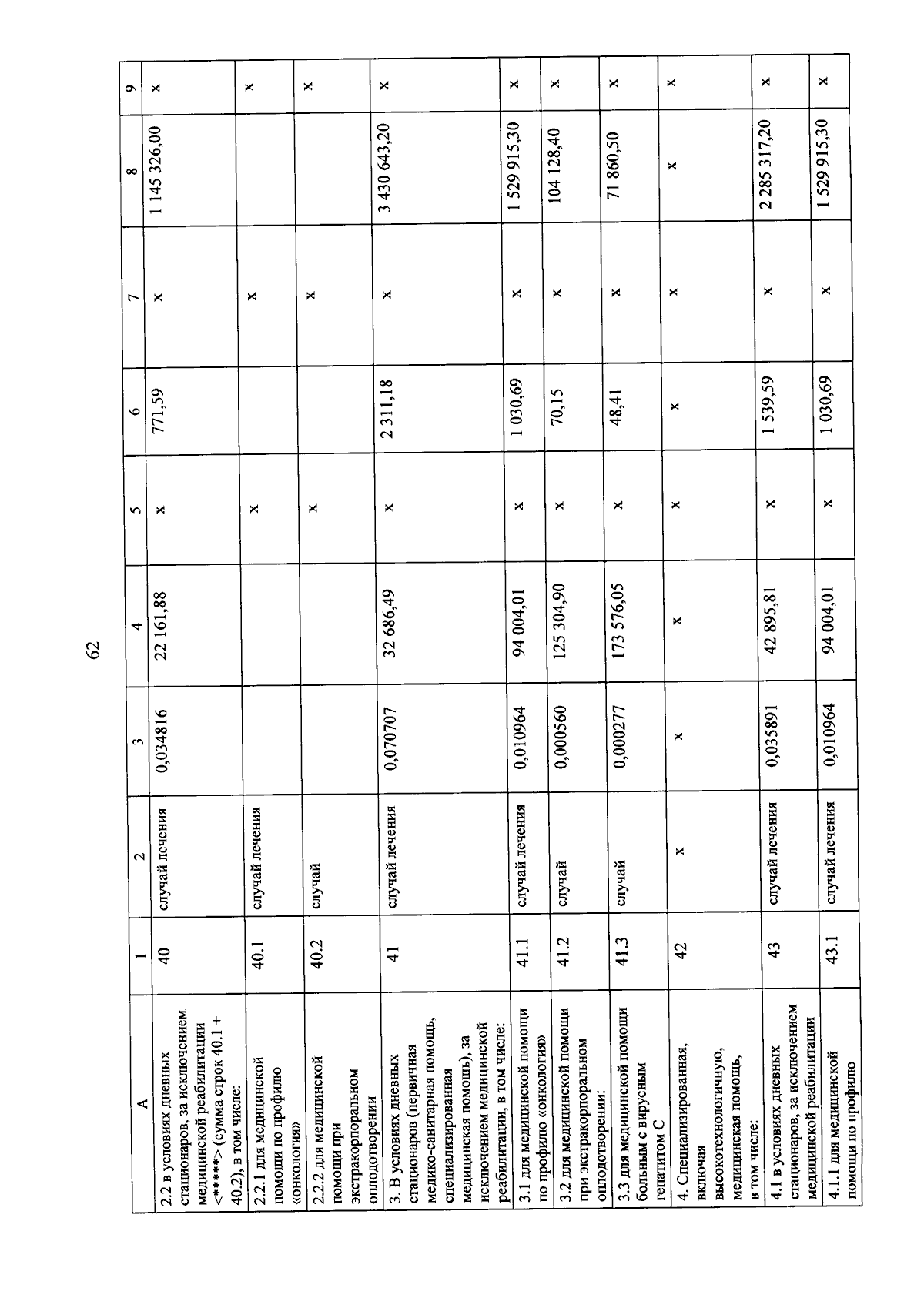 62

| А | 1 | 2 | 3 | 4 | 5 | 6 | 7 | 8 | 9 |
|---|---|---|---|---|---|---|---|---|---|
| 2.2 в условиях дневных стационаров, за исключением медицинской реабилитации <*****> (сумма строк 40.1 + 40.2), в том числе: | 40 | случай лечения | 0,034816 | 22 161,88 | х | 771,59 | х | 1 145 326,00 | х |
| 2.2.1 для медицинской помощи по профилю «онкология» | 40.1 | случай лечения | | | х | | х | | х |
| 2.2.2 для медицинской помощи при экстракорпоральном оплодотворении | 40.2 | случай | | | х | | х | | х |
| 3. В условиях дневных стационаров (первичная медико-санитарная помощь, специализированная медицинская помощь), за исключением медицинской реабилитации, в том числе: | 41 | случай лечения | 0,070707 | 32 686,49 | х | 2 311,18 | х | 3 430 643,20 | х |
| 3.1 для медицинской помощи по профилю «онкология» | 41.1 | случай лечения | 0,010964 | 94 004,01 | х | 1 030,69 | х | 1 529 915,30 | х |
| 3.2 для медицинской помощи при экстракорпоральном оплодотворении: | 41.2 | случай | 0,000560 | 125 304,90 | х | 70,15 | х | 104 128,40 | х |
| 3.3 для медицинской помощи больным с вирусным гепатитом С | 41.3 | случай | 0,000277 | 173 576,05 | х | 48,41 | х | 71 860,50 | х |
| 4. Специализированная, включая высокотехнологичную, медицинская помощь, в том числе: | 42 | х | х | х | х | х | х | х | х |
| 4.1 в условиях дневных стационаров, за исключением медицинской реабилитации | 43 | случай лечения | 0,035891 | 42 895,81 | х | 1 539,59 | х | 2 285 317,20 | х |
| 4.1.1 для медицинской помощи по профилю | 43.1 | случай лечения | 0,010964 | 94 004,01 | х | 1 030,69 | х | 1 529 915,30 | х |